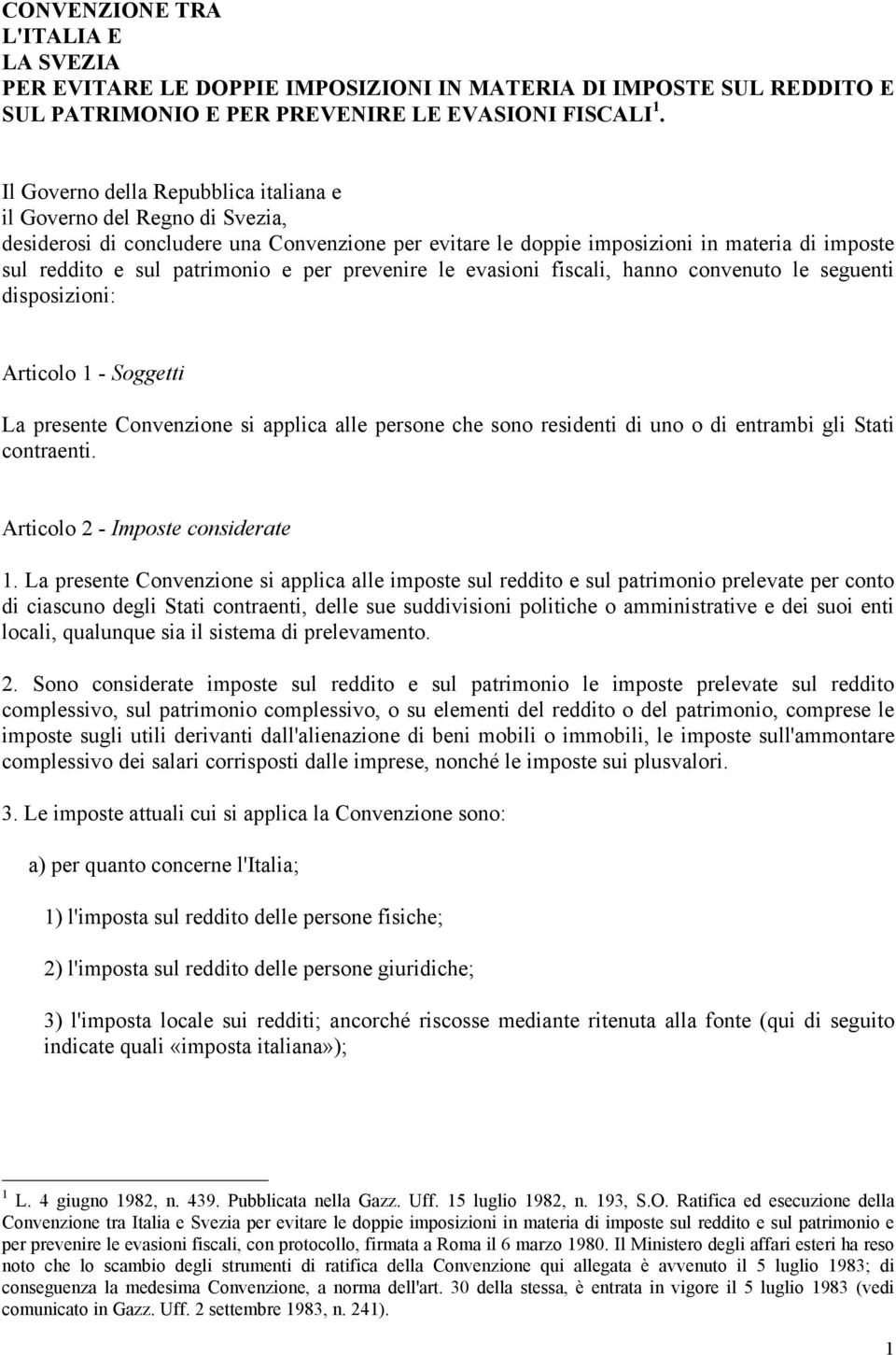 CONVENZIONE TRA
L'ITALIA E
LA SVEZIA
PER EVITARE LE DOPPIE IMPOSIZIONI IN MATERIA DI IMPOSTE SUL REDDITO E SUL PATRIMONIO E PER PREVENIRE LE EVASIONI FISCALI $^1$.

Il Governo della Repubblica italiana e
il Governo del Regno di Svezia,
desiderosi di concludere una Convenzione per evitare le doppie imposizioni in materia di imposte sul reddito e sul patrimonio e per prevenire le evasioni fiscali, hanno convenuto le seguenti disposizioni:

Articolo 1 - Soggetti

La presente Convenzione si applica alle persone che sono residenti di uno o di entrambi gli Stati contraenti.

Articolo 2 - Imposte considerate

1. La presente Convenzione si applica alle imposte sul reddito e sul patrimonio prelevate per conto di ciascuno degli Stati contraenti, delle sue suddivisioni politiche o amministrative e dei suoi enti locali, qualunque sia il sistema di prelevamento.

2. Sono considerate imposte sul reddito e sul patrimonio le imposte prelevate sul reddito complessivo, sul patrimonio complessivo, o su elementi del reddito o del patrimonio, comprese le imposte sugli utili derivanti dall'alienazione di beni mobili o immobili, le imposte sull'ammontare complessivo dei salari corrisposti dalle imprese, nonché le imposte sui plusvalori.

3. Le imposte attuali cui si applica la Convenzione sono:

a) per quanto concerne l'Italia;

1) l'imposta sul reddito delle persone fisiche;

2) l'imposta sul reddito delle persone giuridiche;

3) l'imposta locale sui redditi; ancorché riscosse mediante ritenuta alla fonte (qui di seguito indicate quali «imposta italiana»);

$^1$ L. 4 giugno 1982, n. 439. Pubblicata nella Gazz. Uff. 15 luglio 1982, n. 193, S.O. Ratifica ed esecuzione della Convenzione tra Italia e Svezia per evitare le doppie imposizioni in materia di imposte sul reddito e sul patrimonio e per prevenire le evasioni fiscali, con protocollo, firmata a Roma il 6 marzo 1980. Il Ministero degli affari esteri ha reso noto che lo scambio degli strumenti di ratifica della Convenzione qui allegata è avvenuto il 5 luglio 1983; di conseguenza la medesima Convenzione, a norma dell'art. 30 della stessa, è entrata in vigore il 5 luglio 1983 (vedi comunicato in Gazz. Uff. 2 settembre 1983, n. 241).

1